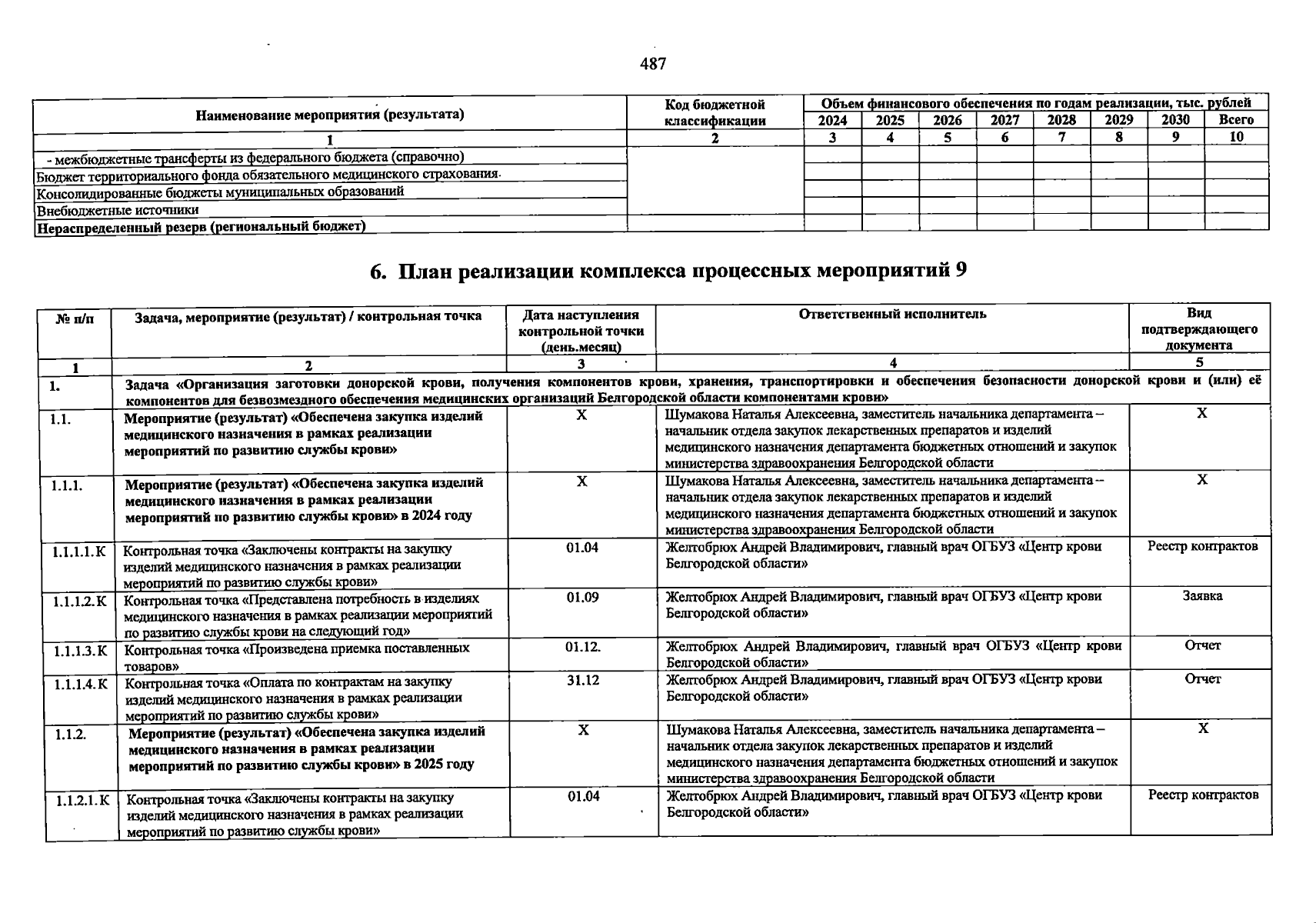 487

| Наименование мероприятия (результата) | Код бюджетной классификации | Объем финансового обеспечения по годам реализации, тыс. рублей 2024 | 2025 | 2026 | 2027 | 2028 | 2029 | 2030 | Всего |
|---|---|---|---|---|---|---|---|---|---|
| 1 | 2 | 3 | 4 | 5 | 6 | 7 | 8 | 9 | 10 |
| - межбюджетные трансферты из федерального бюджета (справочно) | | | | | | | | | |
| Бюджет территориального фонда обязательного медицинского страхования | | | | | | | | | |
| Консолидированные бюджеты муниципальных образований | | | | | | | | | |
| Внебюджетные источники | | | | | | | | | |
| Нераспределенный резерв (региональный бюджет) | | | | | | | | | |

6. План реализации комплекса процессных мероприятий 9

| № п/п | Задача, мероприятие (результат) / контрольная точка | Дата наступления контрольной точки (день.месяц) | Ответственный исполнитель | Вид подтверждающего документа |
|---|---|---|---|---|
| 1 | 2 | 3 | 4 | 5 |
| 1. | Задача «Организация заготовки донорской крови, получения компонентов крови, хранения, транспортировки и обеспечения безопасности донорской крови и (или) её компонентов для безвозмездного обеспечения медицинских организаций Белгородской области компонентами крови» | | | |
| 1.1. | Мероприятие (результат) «Обеспечена закупка изделий медицинского назначения в рамках реализации мероприятий по развитию службы крови» | Х | Шумакова Наталья Алексеевна, заместитель начальника департамента – начальник отдела закупок лекарственных препаратов и изделий медицинского назначения департамента бюджетных отношений и закупок министерства здравоохранения Белгородской области | Х |
| 1.1.1. | Мероприятие (результат) «Обеспечена закупка изделий медицинского назначения в рамках реализации мероприятий по развитию службы крови» в 2024 году | Х | Шумакова Наталья Алексеевна, заместитель начальника департамента – начальник отдела закупок лекарственных препаратов и изделий медицинского назначения департамента бюджетных отношений и закупок министерства здравоохранения Белгородской области | Х |
| 1.1.1.1. К | Контрольная точка «Заключены контракты на закупку изделий медицинского назначения в рамках реализации мероприятий по развитию службы крови» | 01.04 | Желтобрюх Андрей Владимирович, главный врач ОГБУЗ «Центр крови Белгородской области» | Реестр контрактов |
| 1.1.1.2. К | Контрольная точка «Представлена потребность в изделиях медицинского назначения в рамках реализации мероприятий по развитию службы крови на следующий год» | 01.09 | Желтобрюх Андрей Владимирович, главный врач ОГБУЗ «Центр крови Белгородской области» | Заявка |
| 1.1.1.3. К | Контрольная точка «Произведена приемка поставленных товаров» | 01.12. | Желтобрюх Андрей Владимирович, главный врач ОГБУЗ «Центр крови Белгородской области» | Отчет |
| 1.1.1.4. К | Контрольная точка «Оплата по контрактам на закупку изделий медицинского назначения в рамках реализации мероприятий по развитию службы крови» | 31.12 | Желтобрюх Андрей Владимирович, главный врач ОГБУЗ «Центр крови Белгородской области» | Отчет |
| 1.1.2. | Мероприятие (результат) «Обеспечена закупка изделий медицинского назначения в рамках реализации мероприятий по развитию службы крови» в 2025 году | Х | Шумакова Наталья Алексеевна, заместитель начальника департамента – начальник отдела закупок лекарственных препаратов и изделий медицинского назначения департамента бюджетных отношений и закупок министерства здравоохранения Белгородской области | Х |
| 1.1.2.1. К | Контрольная точка «Заключены контракты на закупку изделий медицинского назначения в рамках реализации мероприятий по развитию службы крови» | 01.04 | Желтобрюх Андрей Владимирович, главный врач ОГБУЗ «Центр крови Белгородской области» | Реестр контрактов |